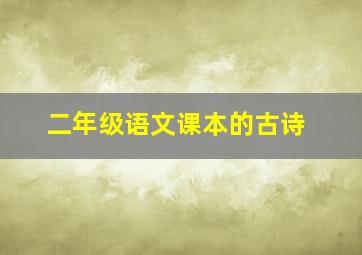 二年级语文课本的古诗